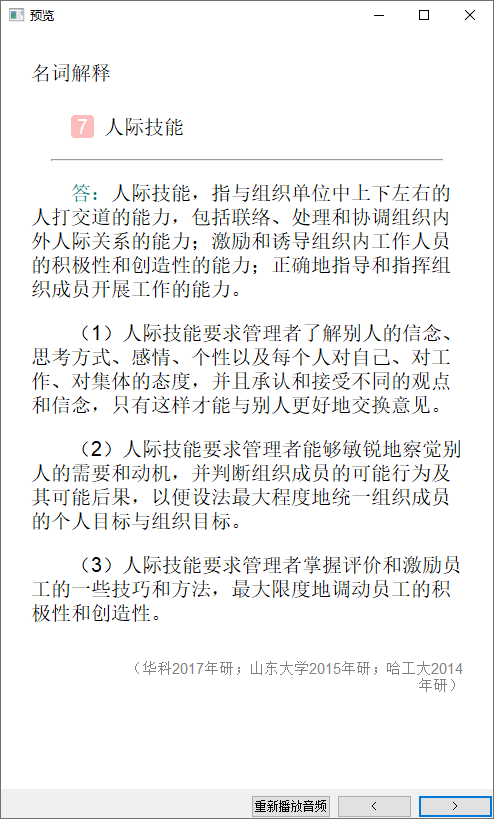 预览

名词解释

7 人际技能

答：人际技能，指与组织单位中上下左右的人打交道的能力，包括联络、处理和协调组织内外人际关系的能力；激励和诱导组织内工作人员的积极性和创造性的能力；正确地指导和指挥组织成员开展工作的能力。

（1）人际技能要求管理者了解别人的信念、思考方式、感情、个性以及每个人对自己、对工作、对集体的态度，并且承认和接受不同的观点和信念，只有这样才能与别人更好地交换意见。

（2）人际技能要求管理者能够敏锐地察觉别人的需要和动机，并判断组织成员的可能行为及其可能后果，以便设法最大程度地统一组织成员的个人目标与组织目标。

（3）人际技能要求管理者掌握评价和激励员工的一些技巧和方法，最大限度地调动员工的积极性和创造性。

（华科2017年研；山东大学2015年研；哈工大2014年研）

重新播放音频 < >